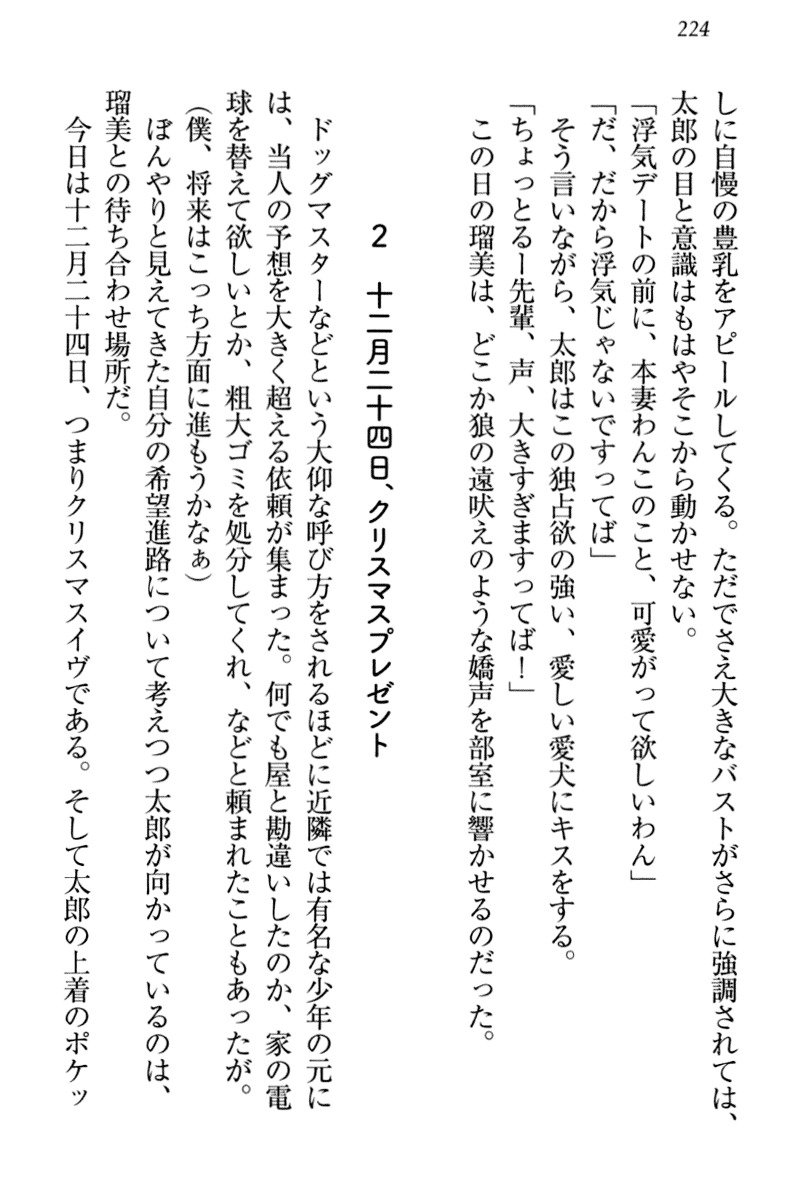 224

しに自慢の豊乳をアピールしてくる。ただでさえ大きなバストがさらに強調されては、太郎の目と意識はもはやそこから動かせない。
「浮気デートの前に、本妻わんこのこと、可愛がって欲しいわん」
「だ、だから浮気じゃないですってば」
そう言いながら、太郎はこの独占欲の強い、愛しい愛犬にキスをする。
「ちょっとるー先輩、声、大きすぎますってば！」
この日の瑠美は、どこか狼の遠吠えのような嬌声を部室に響かせるのだった。

2　十二月二十四日、クリスマスプレゼント

ドッグマスターなどという大仰な呼び方をされるほどに近隣では有名な少年の元には、当人の予想を大きく超える依頼が集まった。何でも屋と勘違いしたのか、家の電球を替えて欲しいとか、粗大ゴミを処分してくれ、などと頼まれたこともあったが。
（僕、将来はこっち方面に進もうかなぁ）
ぼんやりと見えてきた自分の希望進路について考えつつ太郎が向かっているのは、瑠美との待ち合わせ場所だ。
今日は十二月二十四日、つまりクリスマスイヴである。そして太郎の上着のポケッ